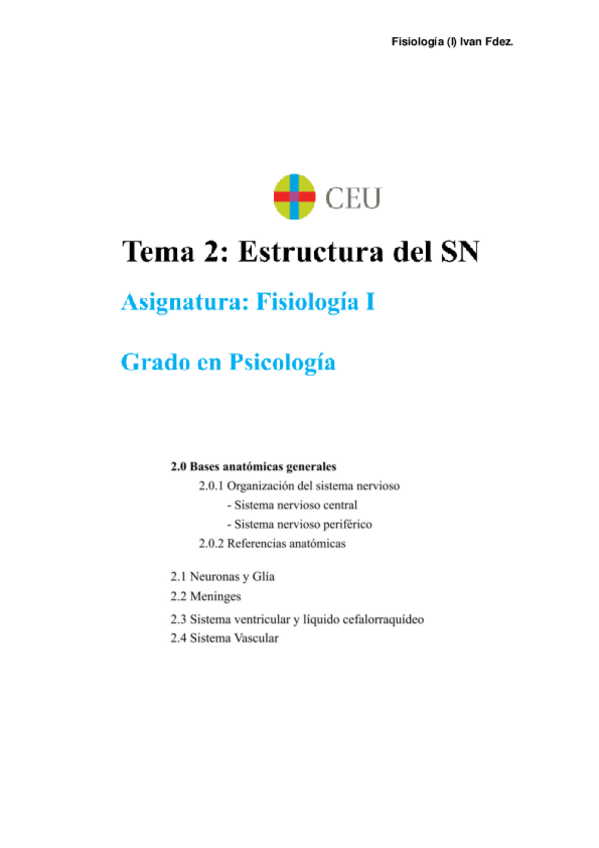 Fisiología (I) Ivan Fdez.

CEU

Tema 2: Estructura del SN

Asignatura: Fisiología I

Grado en Psicología

2.0 Bases anatómicas generales
2.0.1 Organización del sistema nervioso
- Sistema nervioso central
- Sistema nervioso periférico
2.0.2 Referencias anatómicas

2.1 Neuronas y Glía
2.2 Meninges
2.3 Sistema ventricular y líquido cefalorraquídeo
2.4 Sistema Vascular